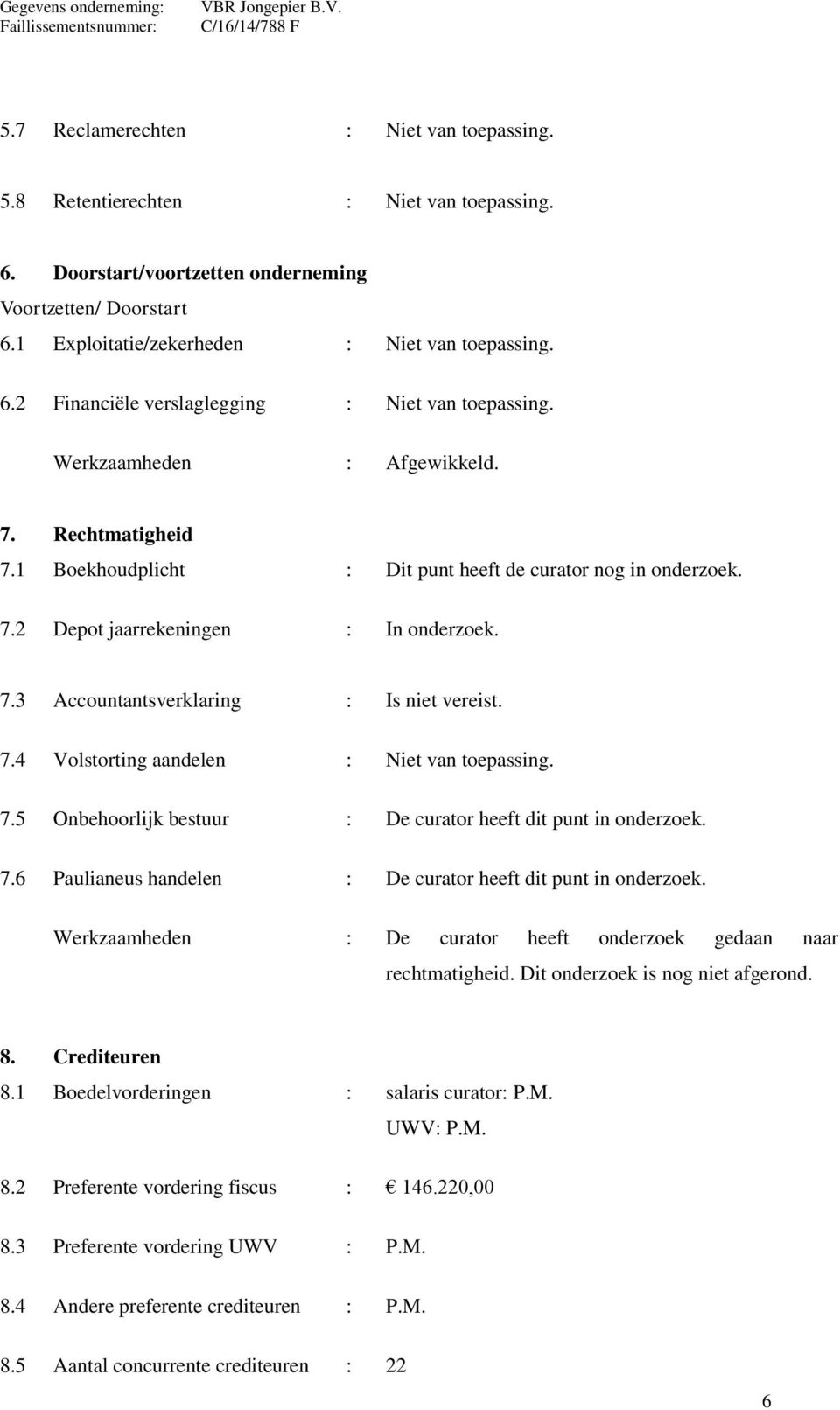 Gegevens onderneming: VBR Jongepier B.V.
Faillissementsnummer: C/16/14/788 F

5.7 Reclamerechten : Niet van toepassing.

5.8 Retentierechten : Niet van toepassing.

6. Doorstart/voortzetten onderneming
Voortzetten/ Doorstart
6.1 Exploitatie/zekerheden : Niet van toepassing.

6.2 Financiële verslaglegging : Niet van toepassing.

Werkzaamheden : Afgewikkeld.

7. Rechtmatigheid
7.1 Boekhoudplicht : Dit punt heeft de curator nog in onderzoek.

7.2 Depot jaarrekeningen : In onderzoek.

7.3 Accountantsverklaring : Is niet vereist.

7.4 Volstorting aandelen : Niet van toepassing.

7.5 Onbehoorlijk bestuur : De curator heeft dit punt in onderzoek.

7.6 Paulianeus handelen : De curator heeft dit punt in onderzoek.

Werkzaamheden : De curator heeft onderzoek gedaan naar rechtmatigheid. Dit onderzoek is nog niet afgerond.

8. Crediteuren
8.1 Boedelvorderingen : salaris curator: P.M.
UWV: P.M.

8.2 Preferente vordering fiscus : € 146.220,00

8.3 Preferente vordering UWV : P.M.

8.4 Andere preferente crediteuren : P.M.

8.5 Aantal concurrente crediteuren : 22

6